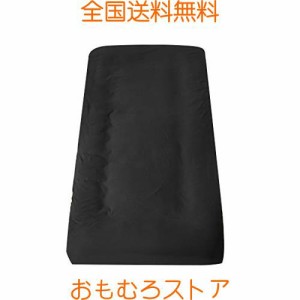 全国送料無料

おもむろストア